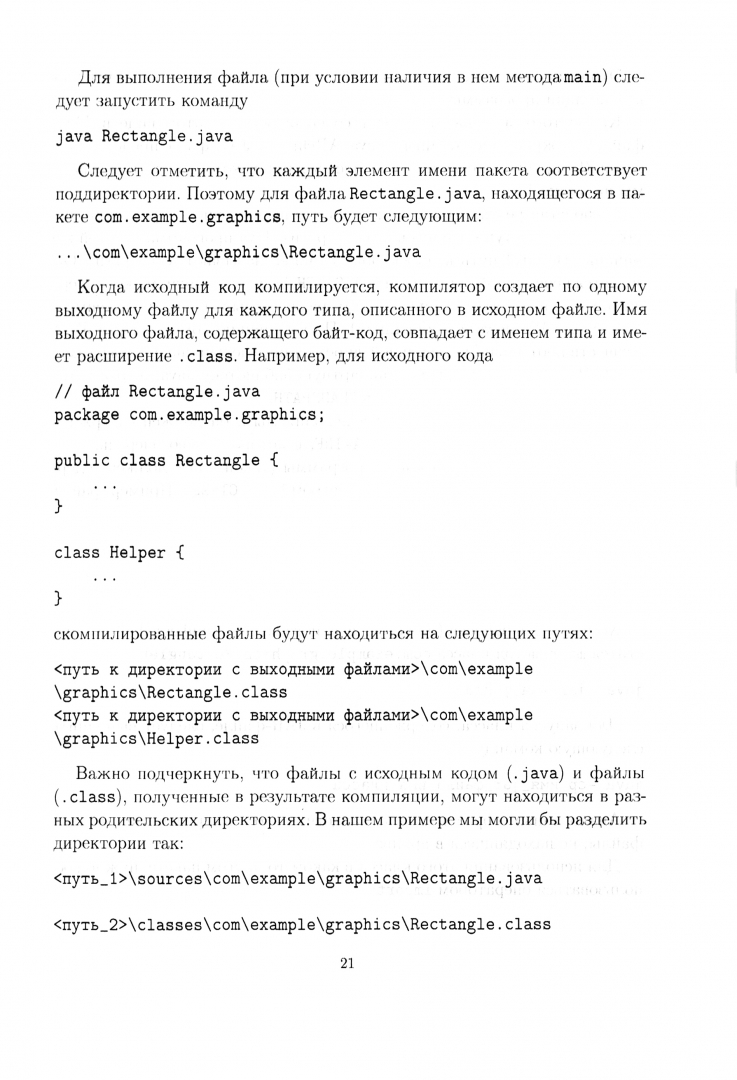 Для выполнения файла (при условии наличия в нем метода main) следует запустить команду

java Rectangle.java

Следует отметить, что каждый элемент имени пакета соответствует поддиректории. Поэтому для файла Rectangle.java, находящегося в пакете com.example.graphics, путь будет следующим:

...\com\example\graphics\Rectangle.java

Когда исходный код компилируется, компилятор создает по одному выходному файлу для каждого типа, описанного в исходном файле. Имя выходного файла, содержащего байт-код, совпадает с именем типа и имеет расширение .class. Например, для исходного кода

// файл Rectangle.java
package com.example.graphics;

public class Rectangle {
    ...
}

class Helper {
    ...
}

скомпилированные файлы будут находиться на следующих путях:

<путь к директории с выходными файлами>\com\example
\graphics\Rectangle.class
<путь к директории с выходными файлами>\com\example
\graphics\Helper.class

Важно подчеркнуть, что файлы с исходным кодом (.java) и файлы (.class), полученные в результате компиляции, могут находиться в разных родительских директориях. В нашем примере мы могли бы разделить директории так:

<путь_1>\sources\com\example\graphics\Rectangle.java

<путь_2>\classes\com\example\graphics\Rectangle.class

21